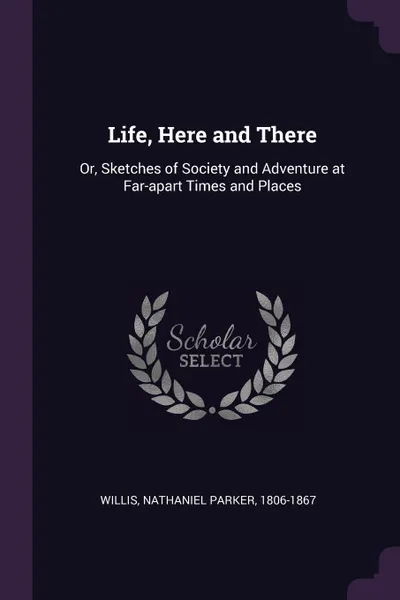 Life, Here and There

Or, Sketches of Society and Adventure at Far-apart Times and Places

Scholar SELECT

WILLIS, NATHANIEL PARKER, 1806-1867